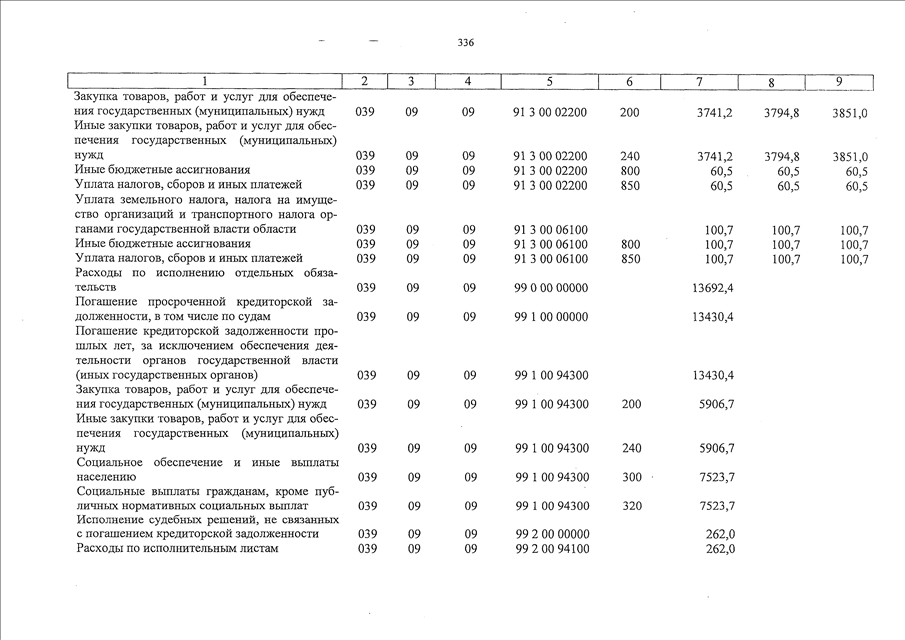 336

| 1 | 2 | 3 | 4 | 5 | 6 | 7 | 8 | 9 |
|---|---|---|---|---|---|---|---|---|
| Закупка товаров, работ и услуг для обеспечения государственных (муниципальных) нужд | 039 | 09 | 09 | 91 3 00 02200 | 200 | 3741,2 | 3794,8 | 3851,0 |
| Иные закупки товаров, работ и услуг для обеспечения государственных (муниципальных) нужд | 039 | 09 | 09 | 91 3 00 02200 | 240 | 3741,2 | 3794,8 | 3851,0 |
| Иные бюджетные ассигнования | 039 | 09 | 09 | 91 3 00 02200 | 800 | 60,5 | 60,5 | 60,5 |
| Уплата налогов, сборов и иных платежей | 039 | 09 | 09 | 91 3 00 02200 | 850 | 60,5 | 60,5 | 60,5 |
| Уплата земельного налога, налога на имущество организаций и транспортного налога органами государственной власти области | 039 | 09 | 09 | 91 3 00 06100 | | 100,7 | 100,7 | 100,7 |
| Иные бюджетные ассигнования | 039 | 09 | 09 | 91 3 00 06100 | 800 | 100,7 | 100,7 | 100,7 |
| Уплата налогов, сборов и иных платежей | 039 | 09 | 09 | 91 3 00 06100 | 850 | 100,7 | 100,7 | 100,7 |
| Расходы по исполнению отдельных обязательств | 039 | 09 | 09 | 99 0 00 00000 | | 13692,4 | | |
| Погашение просроченной кредиторской задолженности, в том числе по судам | 039 | 09 | 09 | 99 1 00 00000 | | 13430,4 | | |
| Погашение кредиторской задолженности прошлых лет, за исключением обеспечения деятельности органов государственной власти (иных государственных органов) | 039 | 09 | 09 | 99 1 00 94300 | | 13430,4 | | |
| Закупка товаров, работ и услуг для обеспечения государственных (муниципальных) нужд | 039 | 09 | 09 | 99 1 00 94300 | 200 | 5906,7 | | |
| Иные закупки товаров, работ и услуг для обеспечения государственных (муниципальных) нужд | 039 | 09 | 09 | 99 1 00 94300 | 240 | 5906,7 | | |
| Социальное обеспечение и иные выплаты населению | 039 | 09 | 09 | 99 1 00 94300 | 300 | 7523,7 | | |
| Социальные выплаты гражданам, кроме публичных нормативных социальных выплат | 039 | 09 | 09 | 99 1 00 94300 | 320 | 7523,7 | | |
| Исполнение судебных решений, не связанных с погашением кредиторской задолженности | 039 | 09 | 09 | 99 2 00 00000 | | 262,0 | | |
| Расходы по исполнительным листам | 039 | 09 | 09 | 99 2 00 94100 | | 262,0 | | |